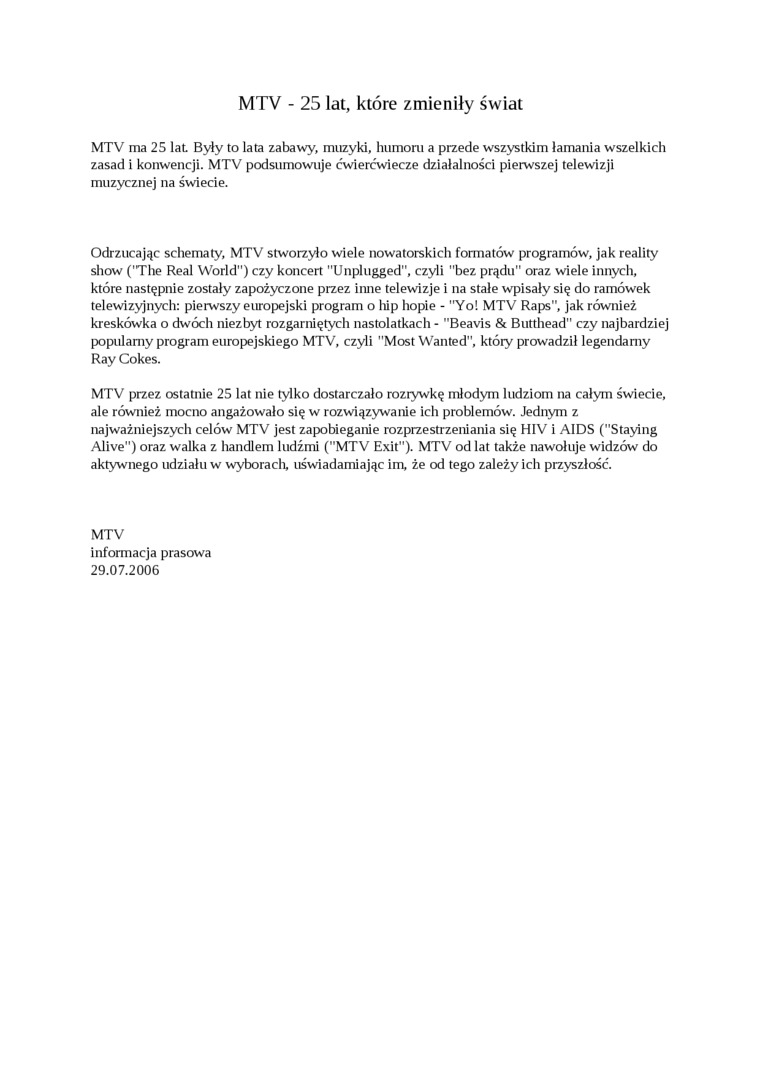 MTV - 25 lat, które zmieniły świat

MTV ma 25 lat. Były to lata zabawy, muzyki, humoru a przede wszystkim łamania wszelkich zasad i konwencji. MTV podsumowuje ćwierćwiecze działalności pierwszej telewizji muzycznej na świecie.

Odrzucając schematy, MTV stworzyło wiele nowatorskich formatów programów, jak reality show ("The Real World") czy koncert "Unplugged", czyli "bez prądu" oraz wiele innych, które następnie zostały zapożyczone przez inne telewizje i na stałe wpisały się do ramówek telewizyjnych: pierwszy europejski program o hip hopie - "Yo! MTV Raps", jak również kreskówka o dwóch niezbyt rozgarniętych nastolatkach - "Beavis & Butthead" czy najbardziej popularny program europejskiego MTV, czyli "Most Wanted", który prowadził legendarny Ray Cokes.

MTV przez ostatnie 25 lat nie tylko dostarczało rozrywkę młodym ludziom na całym świecie, ale również mocno angażowało się w rozwiązywanie ich problemów. Jednym z najważniejszych celów MTV jest zapobieganie rozprzestrzeniania się HIV i AIDS ("Staying Alive") oraz walka z handlem ludźmi ("MTV Exit"). MTV od lat także nawołuje widzów do aktywnego udziału w wyborach, uświadamiając im, że od tego zależy ich przyszłość.

MTV
informacja prasowa
29.07.2006